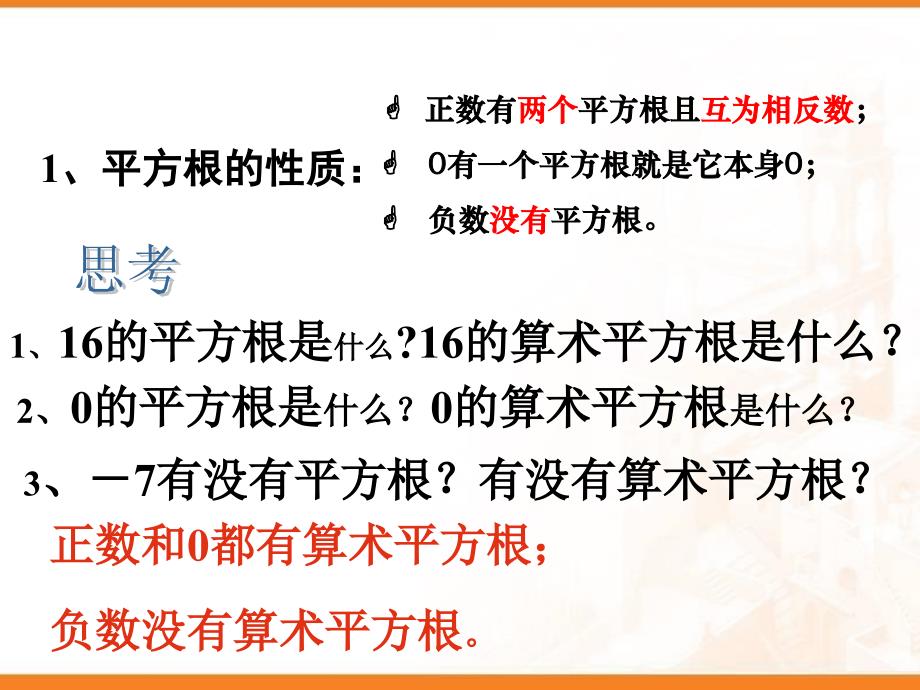 1、平方根的性质：

正数有两个平方根且互为相反数；

0有一个平方根就是它本身0；

负数没有平方根。

思考

1、16的平方根是什么?16的算术平方根是什么？

2、0的平方根是什么？0的算术平方根是什么？

3、－7有没有平方根？有没有算术平方根？

正数和0都有算术平方根；

负数没有算术平方根。